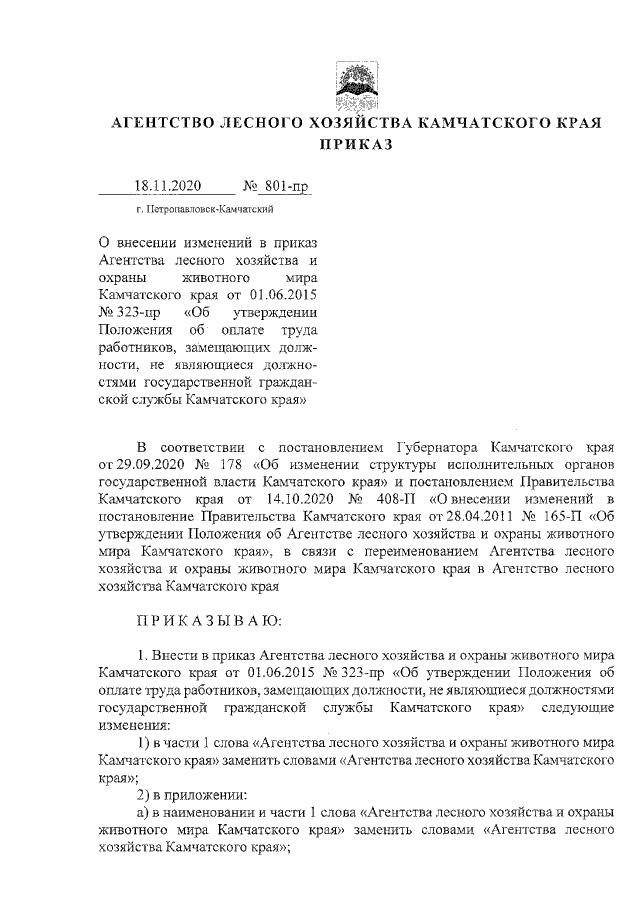 АГЕНТСТВО ЛЕСНОГО ХОЗЯЙСТВА КАМЧАТСКОГО КРАЯ
ПРИКАЗ

18.11.2020 № 801-пр

г. Петропавловск-Камчатский

О внесении изменений в приказ Агентства лесного хозяйства и охраны животного мира Камчатского края от 01.06.2015 № 323-пр «Об утверждении Положения об оплате труда работников, замещающих должности, не являющиеся должностями государственной гражданской службы Камчатского края»

В соответствии с постановлением Губернатора Камчатского края от 29.09.2020 № 178 «Об изменении структуры исполнительных органов государственной власти Камчатского края» и постановлением Правительства Камчатского края от 14.10.2020 № 408-П «О внесении изменений в постановление Правительства Камчатского края от 28.04.2011 № 165-П «Об утверждении Положения об Агентстве лесного хозяйства и охраны животного мира Камчатского края», в связи с переименованием Агентства лесного хозяйства и охраны животного мира Камчатского края в Агентство лесного хозяйства Камчатского края

ПРИКАЗЫВАЮ:

1. Внести в приказ Агентства лесного хозяйства и охраны животного мира Камчатского края от 01.06.2015 № 323-пр «Об утверждении Положения об оплате труда работников, замещающих должности, не являющиеся должностями государственной гражданской службы Камчатского края» следующие изменения:
1) в части 1 слова «Агентства лесного хозяйства и охраны животного мира Камчатского края» заменить словами «Агентства лесного хозяйства Камчатского края»;
2) в приложении:
а) в наименовании и части 1 слова «Агентства лесного хозяйства и охраны животного мира Камчатского края» заменить словами «Агентства лесного хозяйства Камчатского края»;